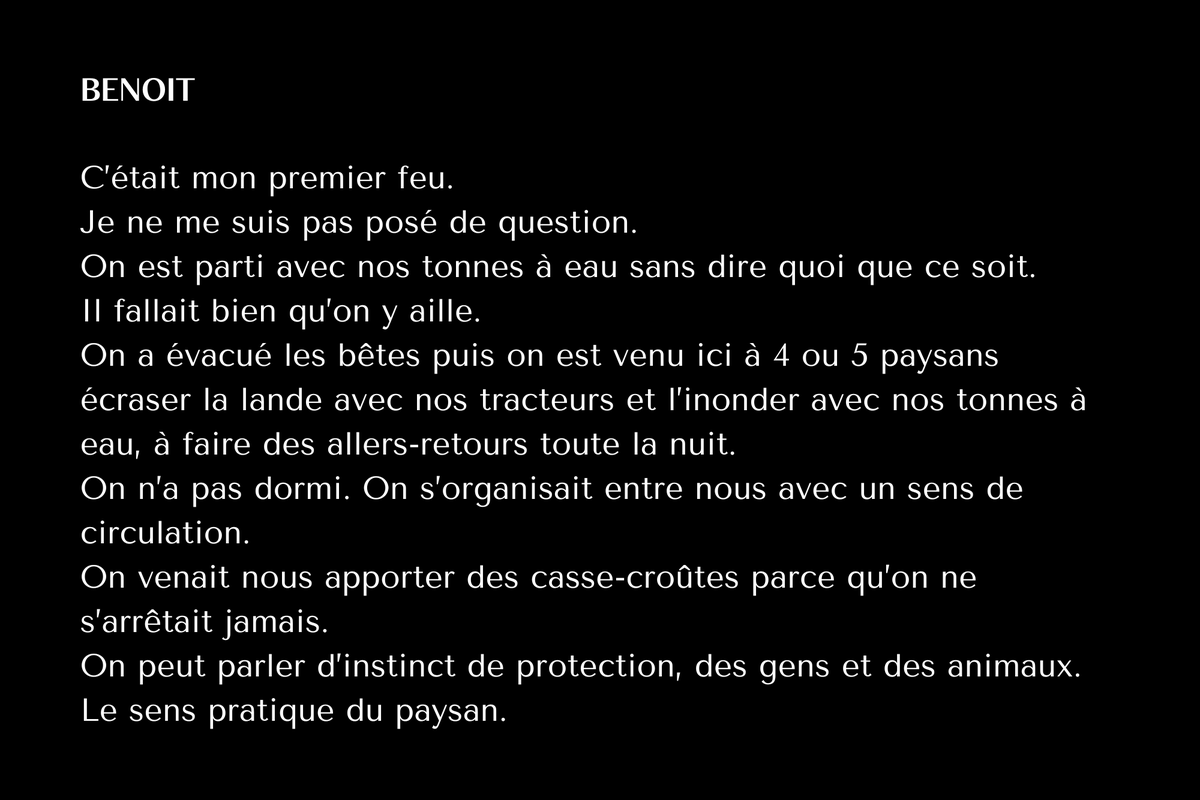 BENOIT

C'était mon premier feu.
Je ne me suis pas posé de question.
On est parti avec nos tonnes à eau sans dire quoi que ce soit.
Il fallait bien qu'on y aille.
On a évacué les bêtes puis on est venu ici à 4 ou 5 paysans écraser la lande avec nos tracteurs et l'inonder avec nos tonnes à eau, à faire des allers-retours toute la nuit.
On n'a pas dormi. On s'organisait entre nous avec un sens de circulation.
On venait nous apporter des casse-croûtes parce qu'on ne s'arrêtait jamais.
On peut parler d'instinct de protection, des gens et des animaux.
Le sens pratique du paysan.